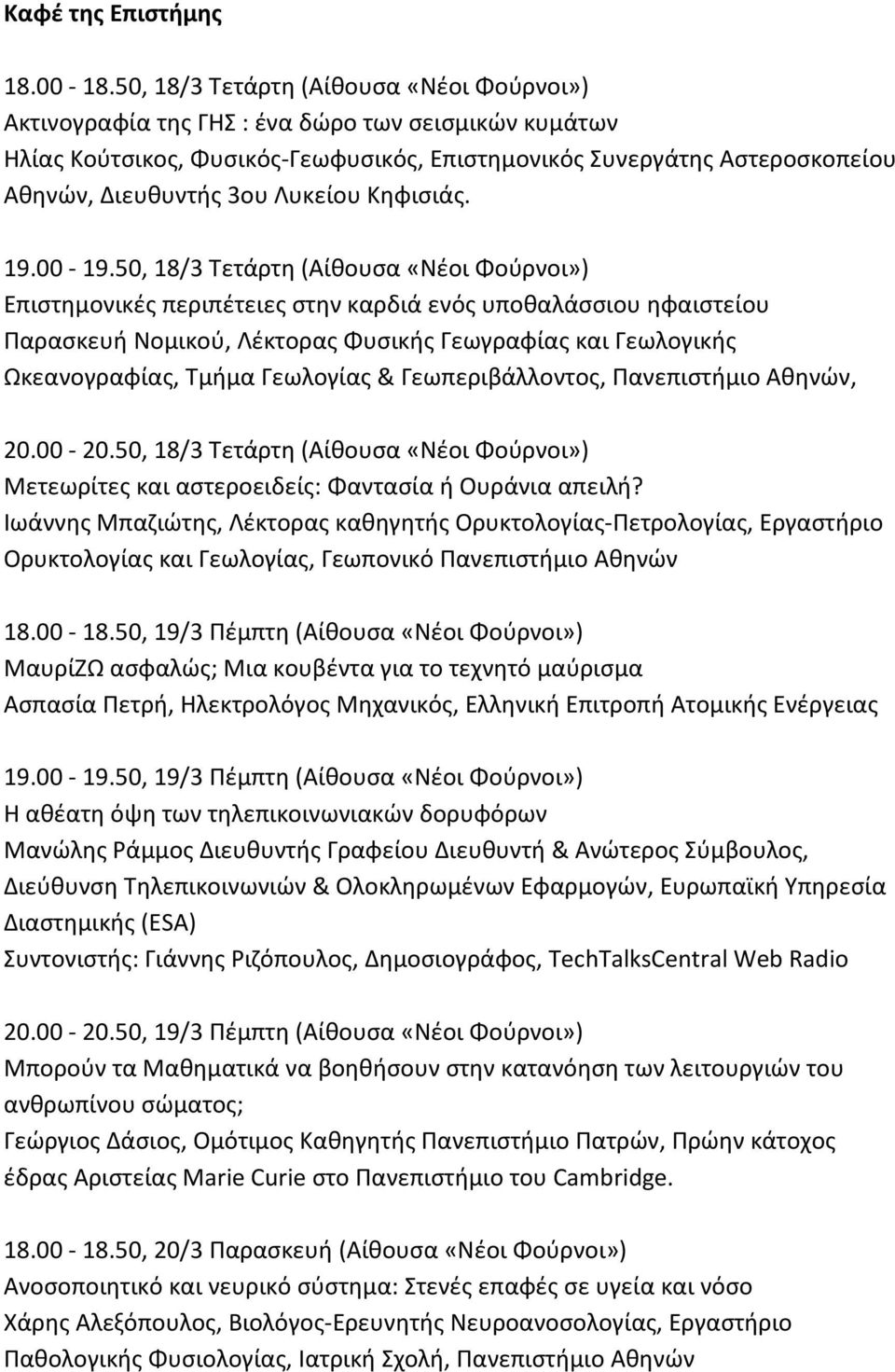 Καφέ της Επιστήμης

18.00 - 18.50, 18/3 Τετάρτη (Αίθουσα «Νέοι Φούρνοι»)
Ακτινογραφία της ΓΗΣ : ένα δώρο των σεισμικών κυμάτων
Ηλίας Κούτσικος, Φυσικός-Γεωφυσικός, Επιστημονικός Συνεργάτης Αστεροσκοπείου Αθηνών, Διευθυντής 3ου Λυκείου Κηφισιάς.

19.00 - 19.50, 18/3 Τετάρτη (Αίθουσα «Νέοι Φούρνοι»)
Επιστημονικές περιπέτειες στην καρδιά ενός υποθαλάσσιου ηφαιστείου
Παρασκευή Νομικού, Λέκτορας Φυσικής Γεωγραφίας και Γεωλογικής Ωκεανογραφίας, Τμήμα Γεωλογίας & Γεωπεριβάλλοντος, Πανεπιστήμιο Αθηνών,

20.00 - 20.50, 18/3 Τετάρτη (Αίθουσα «Νέοι Φούρνοι»)
Μετεωρίτες και αστεροειδείς: Φαντασία ή Ουράνια απειλή?
Ιωάννης Μπαζιώτης, Λέκτορας καθηγητής Ορυκτολογίας-Πετρολογίας, Εργαστήριο Ορυκτολογίας και Γεωλογίας, Γεωπονικό Πανεπιστήμιο Αθηνών

18.00 - 18.50, 19/3 Πέμπτη (Αίθουσα «Νέοι Φούρνοι»)
ΜαυρίΖΩ ασφαλώς; Μια κουβέντα για το τεχνητό μαύρισμα
Ασπασία Πετρή, Ηλεκτρολόγος Μηχανικός, Ελληνική Επιτροπή Ατομικής Ενέργειας

19.00 - 19.50, 19/3 Πέμπτη (Αίθουσα «Νέοι Φούρνοι»)
Η αθέατη όψη των τηλεπικοινωνιακών δορυφόρων
Μανώλης Ράμμος Διευθυντής Γραφείου Διευθυντή & Ανώτερος Σύμβουλος, Διεύθυνση Τηλεπικοινωνιών & Ολοκληρωμένων Εφαρμογών, Ευρωπαϊκή Υπηρεσία Διαστημικής (ESA)
Συντονιστής: Γιάννης Ριζόπουλος, Δημοσιογράφος, TechTalksCentral Web Radio

20.00 - 20.50, 19/3 Πέμπτη (Αίθουσα «Νέοι Φούρνοι»)
Μπορούν τα Μαθηματικά να βοηθήσουν στην κατανόηση των λειτουργιών του ανθρωπίνου σώματος;
Γεώργιος Δάσιος, Ομότιμος Καθηγητής Πανεπιστήμιο Πατρών, Πρώην κάτοχος έδρας Αριστείας Marie Curie στο Πανεπιστήμιο του Cambridge.

18.00 - 18.50, 20/3 Παρασκευή (Αίθουσα «Νέοι Φούρνοι»)
Ανοσοποιητικό και νευρικό σύστημα: Στενές επαφές σε υγεία και νόσο
Χάρης Αλεξόπουλος, Βιολόγος-Ερευνητής Νευροανοσολογίας, Εργαστήριο Παθολογικής Φυσιολογίας, Ιατρική Σχολή, Πανεπιστήμιο Αθηνών